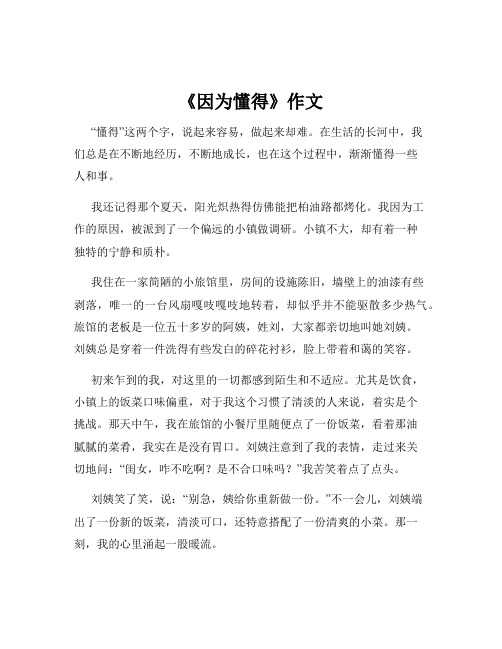 《因为懂得》作文

“懂得”这两个字，说起来容易，做起来却难。在生活的长河中，我们总是在不断地经历，不断地成长，也在这个过程中，渐渐懂得一些人和事。

我还记得那个夏天，阳光炽热得仿佛能把柏油路都烤化。我因为工作的原因，被派到了一个偏远的小镇做调研。小镇不大，却有着一种独特的宁静和质朴。

我住在一家简陋的小旅馆里，房间的设施陈旧，墙壁上的油漆有些剥落，唯一的一台风扇嘎吱嘎吱地转着，却似乎并不能驱散多少热气。旅馆的老板是一位五十多岁的阿姨，姓刘，大家都亲切地叫她刘姨。刘姨总是穿着一件洗得有些发白的碎花衬衫，脸上带着和蔼的笑容。

初来乍到的我，对这里的一切都感到陌生和不适应。尤其是饮食，小镇上的饭菜口味偏重，对于我这个习惯了清淡的人来说，着实是个挑战。那天中午，我在旅馆的小餐厅里随便点了一份饭菜，看着那油腻腻的菜肴，我实在是没有胃口。刘姨注意到了我的表情，走过来关切地问：“闺女，咋不吃啊？是不合口味吗？”我苦笑着点了点头。

刘姨笑了笑，说：“别急，姨给你重新做一份。”不一会儿，刘姨端出了一份新的饭菜，清淡可口，还特意搭配了一份清爽的小菜。那一刻，我的心里涌起一股暖流。